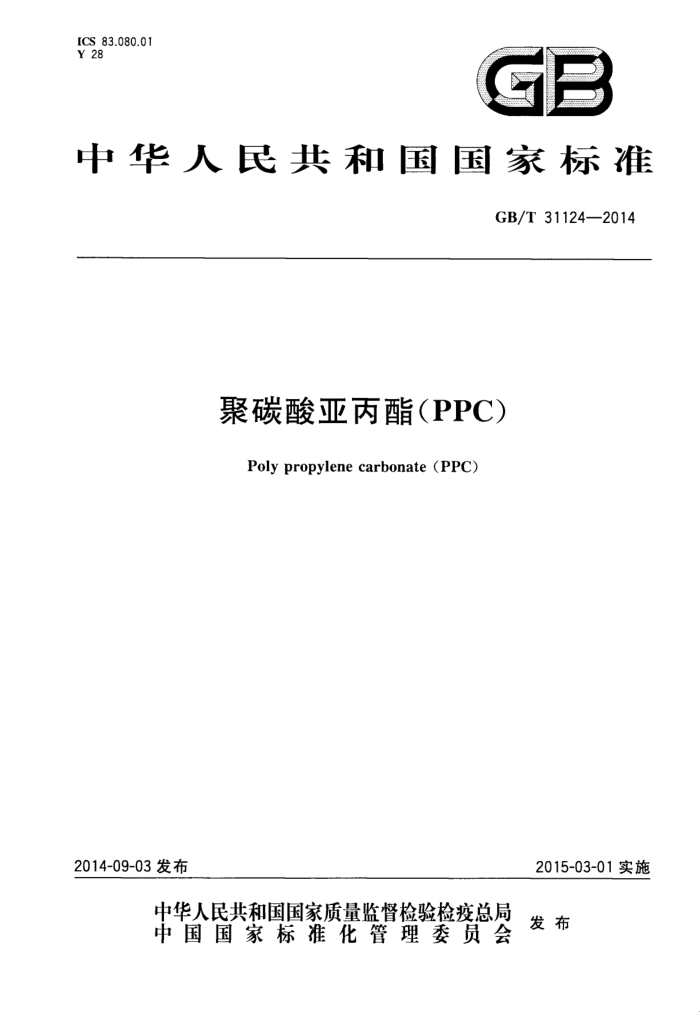 ICS 83.080.01
Y 28

GB

中华人民共和国国家标准

GB/T 31124—2014

聚碳酸亚丙酯(PPC)

Poly propylene carbonate (PPC)

2014-09-03 发布

2015-03-01 实施

中华人民共和国国家质量监督检验检疫总局
中国国家标准化管理委员会
发布